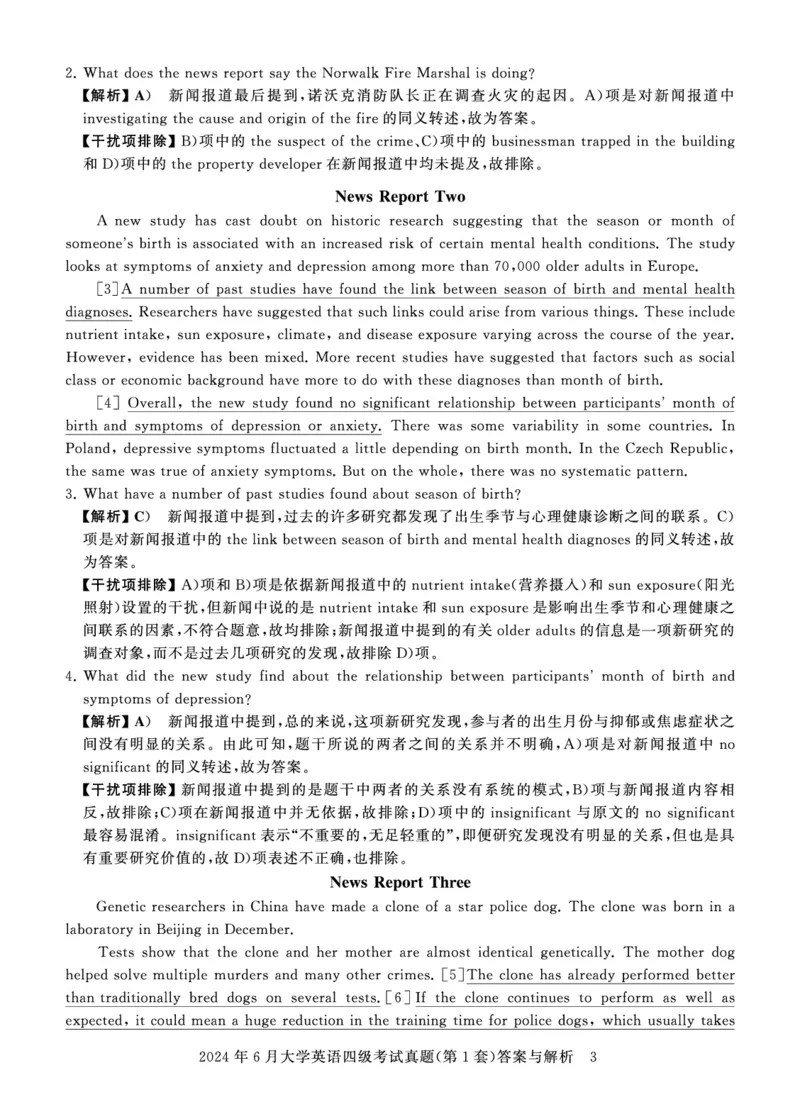 2. What does the news report say the Norwalk Fire Marshal is doing?
【解析】A)　新闻报道最后提到，诺沃克消防队长正在调查火灾的起因。A)项是对新闻报道中 investigating the cause and origin of the fire 的同义转述，故为答案。
【干扰项排除】B)项中的 the suspect of the crime、C)项中的 businessman trapped in the building 和 D)项中的 the property developer 在新闻报道中均未提及，故排除。

News Report Two

A new study has cast doubt on historic research suggesting that the season or month of someone's birth is associated with an increased risk of certain mental health conditions. The study looks at symptoms of anxiety and depression among more than 70,000 older adults in Europe.

[3] A number of past studies have found the link between season of birth and mental health diagnoses. Researchers have suggested that such links could arise from various things. These include nutrient intake, sun exposure, climate, and disease exposure varying across the course of the year. However, evidence has been mixed. More recent studies have suggested that factors such as social class or economic background have more to do with these diagnoses than month of birth.

[4] Overall, the new study found no significant relationship between participants' month of birth and symptoms of depression or anxiety. There was some variability in some countries. In Poland, depressive symptoms fluctuated a little depending on birth month. In the Czech Republic, the same was true of anxiety symptoms. But on the whole, there was no systematic pattern.

3. What have a number of past studies found about season of birth?
【解析】C)　新闻报道中提到，过去的许多研究都发现了出生季节与心理健康诊断之间的联系。C)项是对新闻报道中的 the link between season of birth and mental health diagnoses 的同义转述，故为答案。
【干扰项排除】A)项和 B)项是依据新闻报道中的 nutrient intake(营养摄入)和 sun exposure(阳光照射)设置的干扰，但新闻中说的是 nutrient intake 和 sun exposure 是影响出生季节和心理健康之间联系的因素，不符合题意，故均排除；新闻报道中提到的有关 older adults 的信息是一项新研究的调查对象，而不是过去几项研究的发现，故排除 D)项。
4. What did the new study find about the relationship between participants' month of birth and symptoms of depression?
【解析】A)　新闻报道中提到，总的来说，这项新研究发现，参与者的出生月份与抑郁或焦虑症状之间没有明显的关系。由此可知，题干所说的两者之间的关系并不明确，A)项是对新闻报道中 no significant 的同义转述，故为答案。
【干扰项排除】新闻报道中提到的是题干中两者的关系没有系统的模式，B)项与新闻报道内容相反，故排除；C)项在新闻报道中并无依据，故排除；D)项中的 insignificant 与原文的 no significant 最容易混淆。insignificant 表示"不重要的，无足轻重的"，即便研究发现没有明显的关系，但也是具有重要研究价值的，故 D)项表述不正确，也排除。

News Report Three

Genetic researchers in China have made a clone of a star police dog. The clone was born in a laboratory in Beijing in December.

Tests show that the clone and her mother are almost identical genetically. The mother dog helped solve multiple murders and many other crimes. [5] The clone has already performed better than traditionally bred dogs on several tests. [6] If the clone continues to perform as well as expected, it could mean a huge reduction in the training time for police dogs, which usually takes

2024 年 6 月大学英语四级考试真题(第 1 套)答案与解析　3